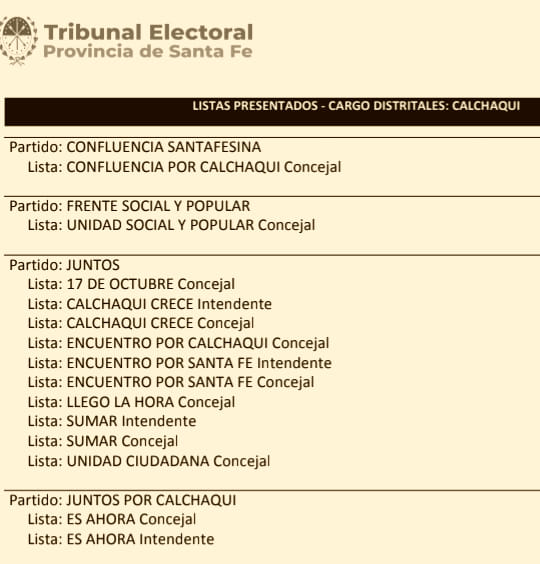 Tribunal Electoral
Provincia de Santa Fe

LISTAS PRESENTADOS - CARGO DISTRITALES: CALCHAQUI

Partido: CONFLUENCIA SANTAFESINA
Lista: CONFLUENCIA POR CALCHAQUI Concejal

Partido: FRENTE SOCIAL Y POPULAR
Lista: UNIDAD SOCIAL Y POPULAR Concejal

Partido: JUNTOS
Lista: 17 DE OCTUBRE Concejal
Lista: CALCHAQUI CRECE Intendente
Lista: CALCHAQUI CRECE Concejal
Lista: ENCUENTRO POR CALCHAQUI Concejal
Lista: ENCUENTRO POR SANTA FE Intendente
Lista: ENCUENTRO POR SANTA FE Concejal
Lista: LLEGO LA HORA Concejal
Lista: SUMAR Intendente
Lista: SUMAR Concejal
Lista: UNIDAD CIUDADANA Concejal

Partido: JUNTOS POR CALCHAQUI
Lista: ES AHORA Concejal
Lista: ES AHORA Intendente